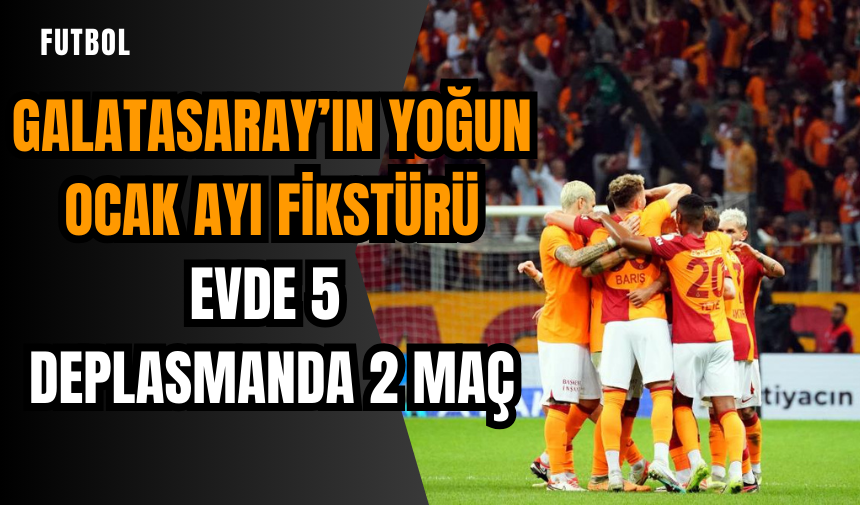 FUTBOL

GALATASARAY'IN YOĞUN OCAK AYI FİKSTÜRÜ

EVDE 5

DEPLASMANDA 2 MAÇ

BARIŞ

20

tiyacın